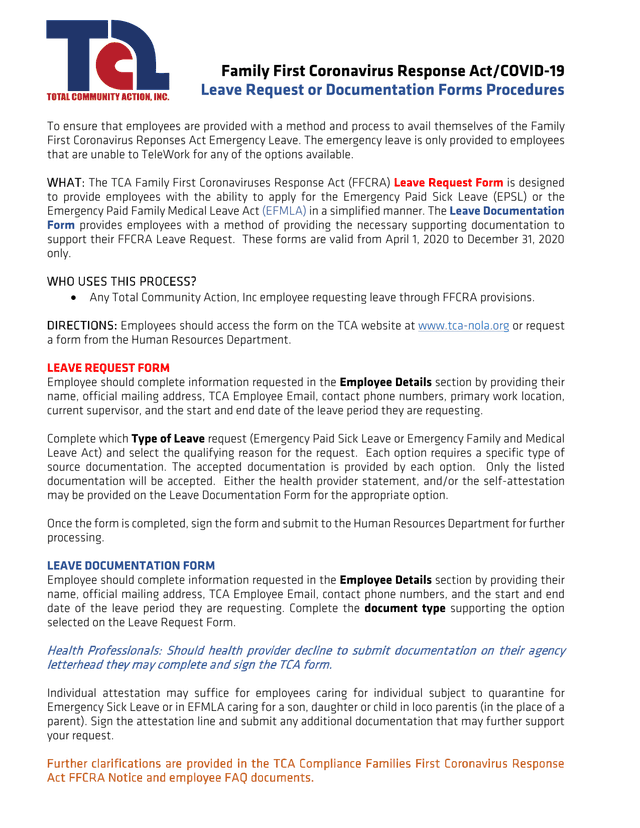 TCA
TOTAL COMMUNITY ACTION, INC.

Family First Coronavirus Response Act/COVID-19
Leave Request or Documentation Forms Procedures

To ensure that employees are provided with a method and process to avail themselves of the Family First Coronavirus Reponses Act Emergency Leave. The emergency leave is only provided to employees that are unable to TeleWork for any of the options available.

WHAT: The TCA Family First Coronaviruses Response Act (FFCRA) Leave Request Form is designed to provide employees with the ability to apply for the Emergency Paid Sick Leave (EPSL) or the Emergency Paid Family Medical Leave Act (EFMLA) in a simplified manner. The Leave Documentation Form provides employees with a method of providing the necessary supporting documentation to support their FFCRA Leave Request. These forms are valid from April 1, 2020 to December 31, 2020 only.

WHO USES THIS PROCESS?
• Any Total Community Action, Inc employee requesting leave through FFCRA provisions.

DIRECTIONS: Employees should access the form on the TCA website at www.tca-nola.org or request a form from the Human Resources Department.

LEAVE REQUEST FORM
Employee should complete information requested in the Employee Details section by providing their name, official mailing address, TCA Employee Email, contact phone numbers, primary work location, current supervisor, and the start and end date of the leave period they are requesting.

Complete which Type of Leave request (Emergency Paid Sick Leave or Emergency Family and Medical Leave Act) and select the qualifying reason for the request. Each option requires a specific type of source documentation. The accepted documentation is provided by each option. Only the listed documentation will be accepted. Either the health provider statement, and/or the self-attestation may be provided on the Leave Documentation Form for the appropriate option.

Once the form is completed, sign the form and submit to the Human Resources Department for further processing.

LEAVE DOCUMENTATION FORM
Employee should complete information requested in the Employee Details section by providing their name, official mailing address, TCA Employee Email, contact phone numbers, and the start and end date of the leave period they are requesting. Complete the document type supporting the option selected on the Leave Request Form.

Health Professionals: Should health provider decline to submit documentation on their agency letterhead they may complete and sign the TCA form.

Individual attestation may suffice for employees caring for individual subject to quarantine for Emergency Sick Leave or in EFMLA caring for a son, daughter or child in loco parentis (in the place of a parent). Sign the attestation line and submit any additional documentation that may further support your request.

Further clarifications are provided in the TCA Compliance Families First Coronavirus Response Act FFCRA Notice and employee FAQ documents.